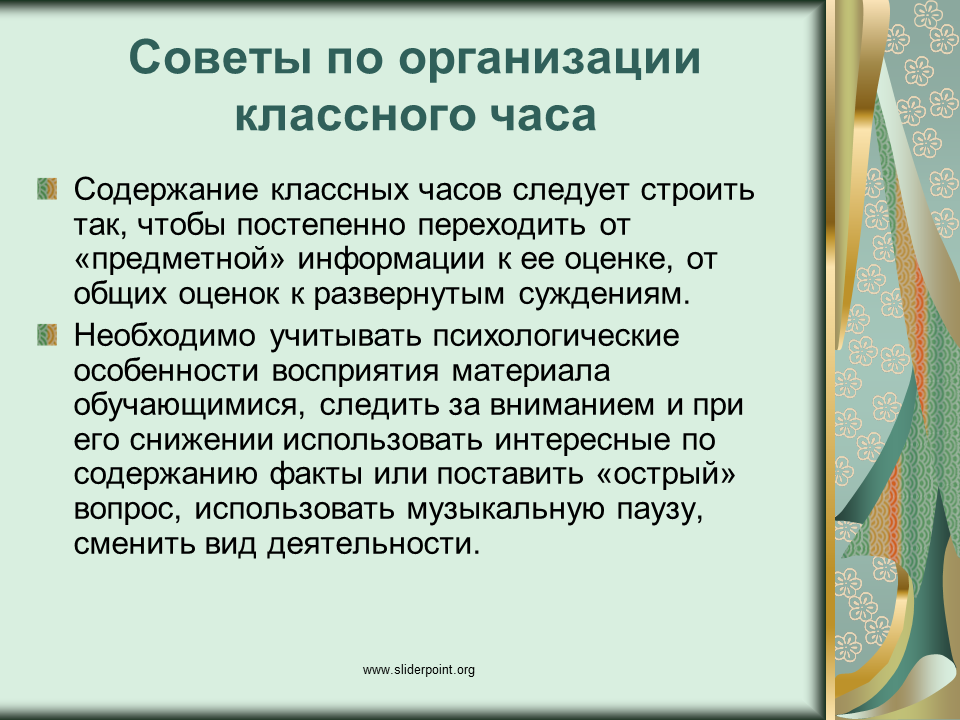 Советы по организации классного часа

Содержание классных часов следует строить так, чтобы постепенно переходить от «предметной» информации к ее оценке, от общих оценок к развернутым суждениям.

Необходимо учитывать психологические особенности восприятия материала обучающимися, следить за вниманием и при его снижении использовать интересные по содержанию факты или поставить «острый» вопрос, использовать музыкальную паузу, сменить вид деятельности.

www.sliderpoint.org